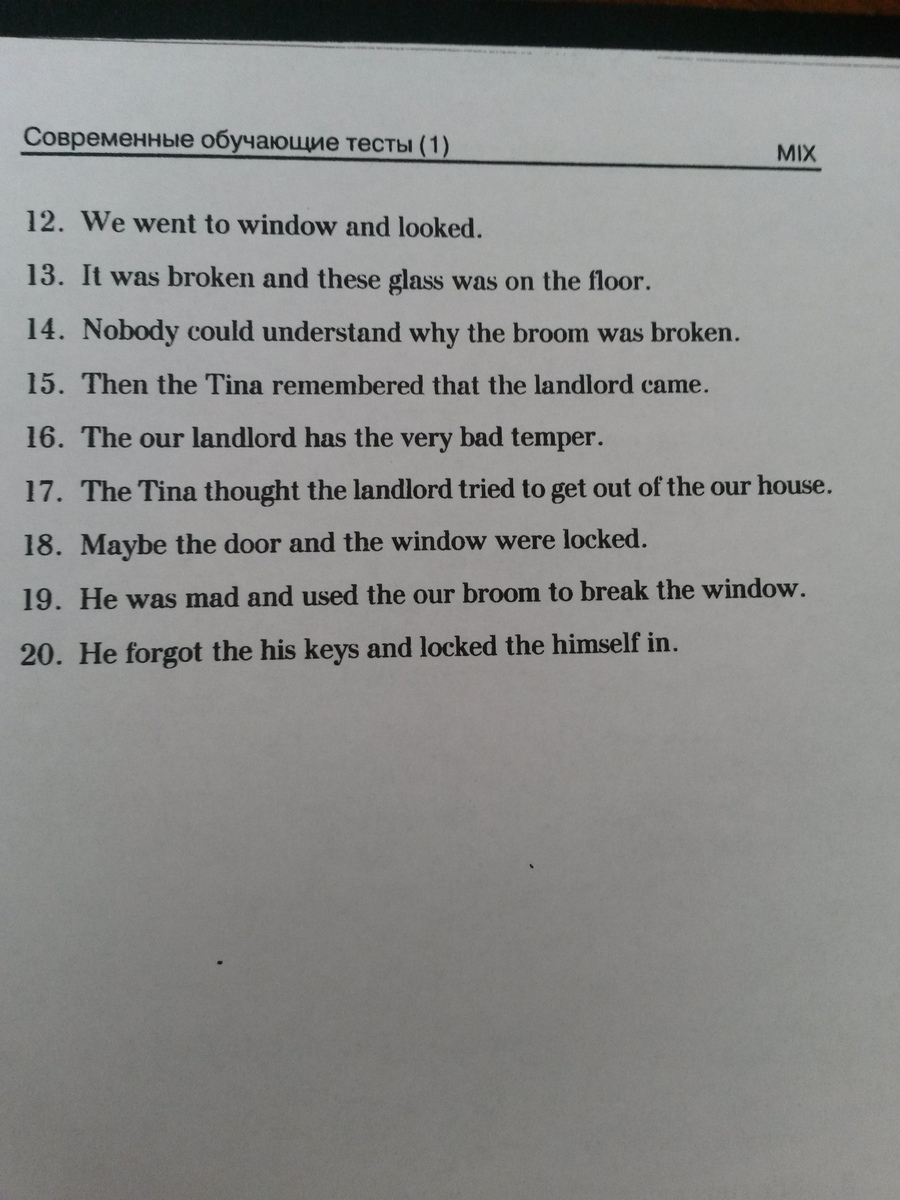 Современные обучающие тесты (1) MIX

12. We went to window and looked.

13. It was broken and these glass was on the floor.

14. Nobody could understand why the broom was broken.

15. Then the Tina remembered that the landlord came.

16. The our landlord has the very bad temper.

17. The Tina thought the landlord tried to get out of the our house.

18. Maybe the door and the window were locked.

19. He was mad and used the our broom to break the window.

20. He forgot the his keys and locked the himself in.